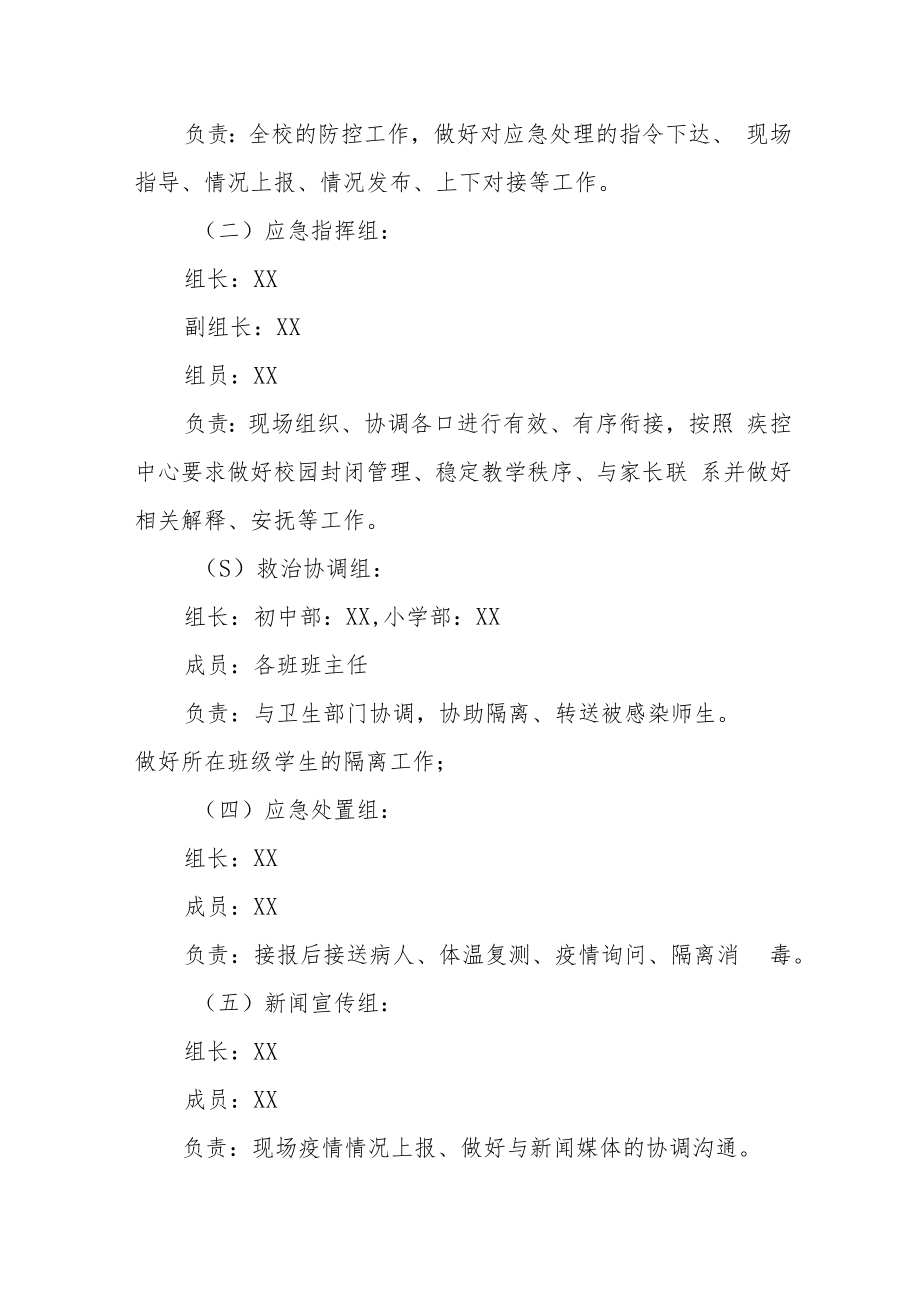 负责：全校的防控工作，做好对应急处理的指令下达、 现场指导、情况上报、情况发布、上下对接等工作。

（二）应急指挥组：

组长：XX

副组长：XX

组员：XX

负责：现场组织、协调各口进行有效、有序衔接，按照 疾控中心要求做好校园封闭管理、稳定教学秩序、与家长联 系并做好相关解释、安抚等工作。

（S）救治协调组：

组长：初中部：XX,小学部：XX

成员：各班班主任

负责：与卫生部门协调，协助隔离、转送被感染师生。

做好所在班级学生的隔离工作；

（四）应急处置组：

组长：XX

成员：XX

负责：接报后接送病人、体温复测、疫情询问、隔离消 毒。

（五）新闻宣传组：

组长：XX

成员：XX

负责：现场疫情情况上报、做好与新闻媒体的协调沟通。